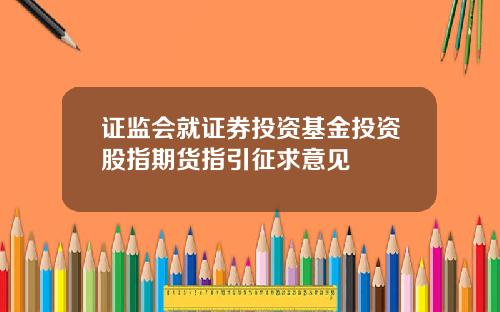 证监会就证券投资基金投资股指期货指引征求意见